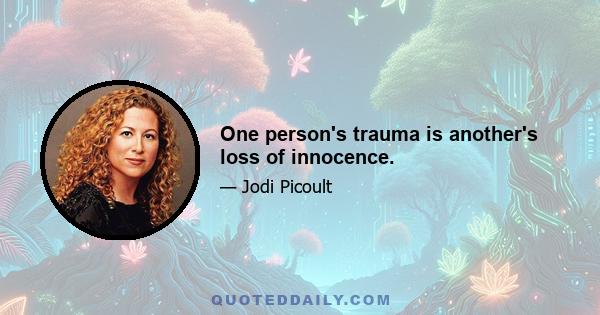 One person's trauma is another's loss of innocence.

— Jodi Picoult

QUOTEDDAILY.COM